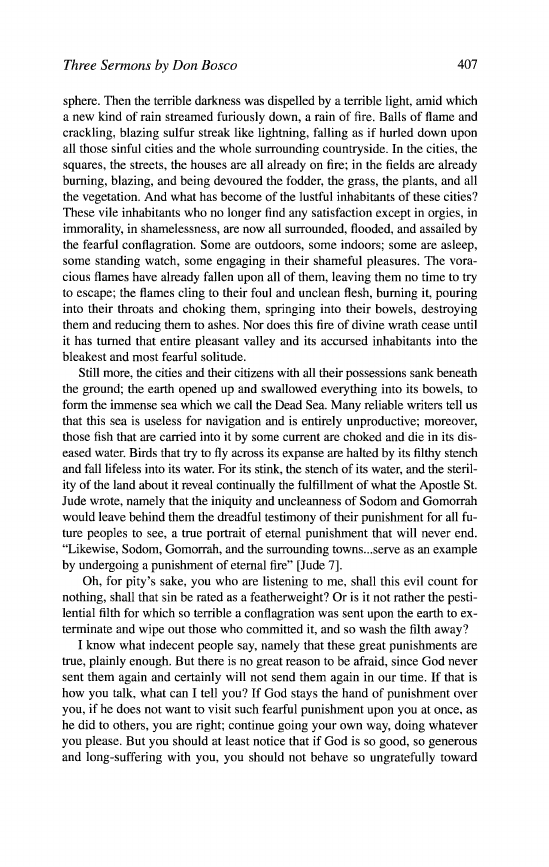 Three Sermons by Don Bosco

407

sphere. Then the terrible darkness was dispelled by a terrible light, amid which a new kind of rain streamed furiously down, a rain of fire. Balls of flame and crackling, blazing sulfur streak like lightning, falling as if hurled down upon all those sinful cities and the whole surrounding countryside. In the cities, the squares, the streets, the houses are all already on fire; in the fields are already burning, blazing, and being devoured the fodder, the grass, the plants, and all the vegetation. And what has become of the lustful inhabitants of these cities? These vile inhabitants who no longer find any satisfaction except in orgies, in immorality, in shamelessness, are now all surrounded, flooded, and assailed by the fearful conflagration. Some are outdoors, some indoors; some are asleep, some standing watch, some engaging in their shameful pleasures. The voracious flames have already fallen upon all of them, leaving them no time to try to escape; the flames cling to their foul and unclean flesh, burning it, pouring into their throats and choking them, springing into their bowels, destroying them and reducing them to ashes. Nor does this fire of divine wrath cease until it has turned that entire pleasant valley and its accursed inhabitants into the bleakest and most fearful solitude.

Still more, the cities and their citizens with all their possessions sank beneath the ground; the earth opened up and swallowed everything into its bowels, to form the immense sea which we call the Dead Sea. Many reliable writers tell us that this sea is useless for navigation and is entirely unproductive; moreover, those fish that are carried into it by some current are choked and die in its diseased water. Birds that try to fly across its expanse are halted by its filthy stench and fall lifeless into its water. For its stink, the stench of its water, and the sterility of the land about it reveal continually the fulfillment of what the Apostle St. Jude wrote, namely that the iniquity and uncleanness of Sodom and Gomorrah would leave behind them the dreadful testimony of their punishment for all future peoples to see, a true portrait of eternal punishment that will never end. "Likewise, Sodom, Gomorrah, and the surrounding towns...serve as an example by undergoing a punishment of eternal fire" [Jude 7].

Oh, for pity's sake, you who are listening to me, shall this evil count for nothing, shall that sin be rated as a featherweight? Or is it not rather the pestilential filth for which so terrible a conflagration was sent upon the earth to exterminate and wipe out those who committed it, and so wash the filth away?

I know what indecent people say, namely that these great punishments are true, plainly enough. But there is no great reason to be afraid, since God never sent them again and certainly will not send them again in our time. If that is how you talk, what can I tell you? If God stays the hand of punishment over you, if he does not want to visit such fearful punishment upon you at once, as he did to others, you are right; continue going your own way, doing whatever you please. But you should at least notice that if God is so good, so generous and long-suffering with you, you should not behave so ungratefully toward